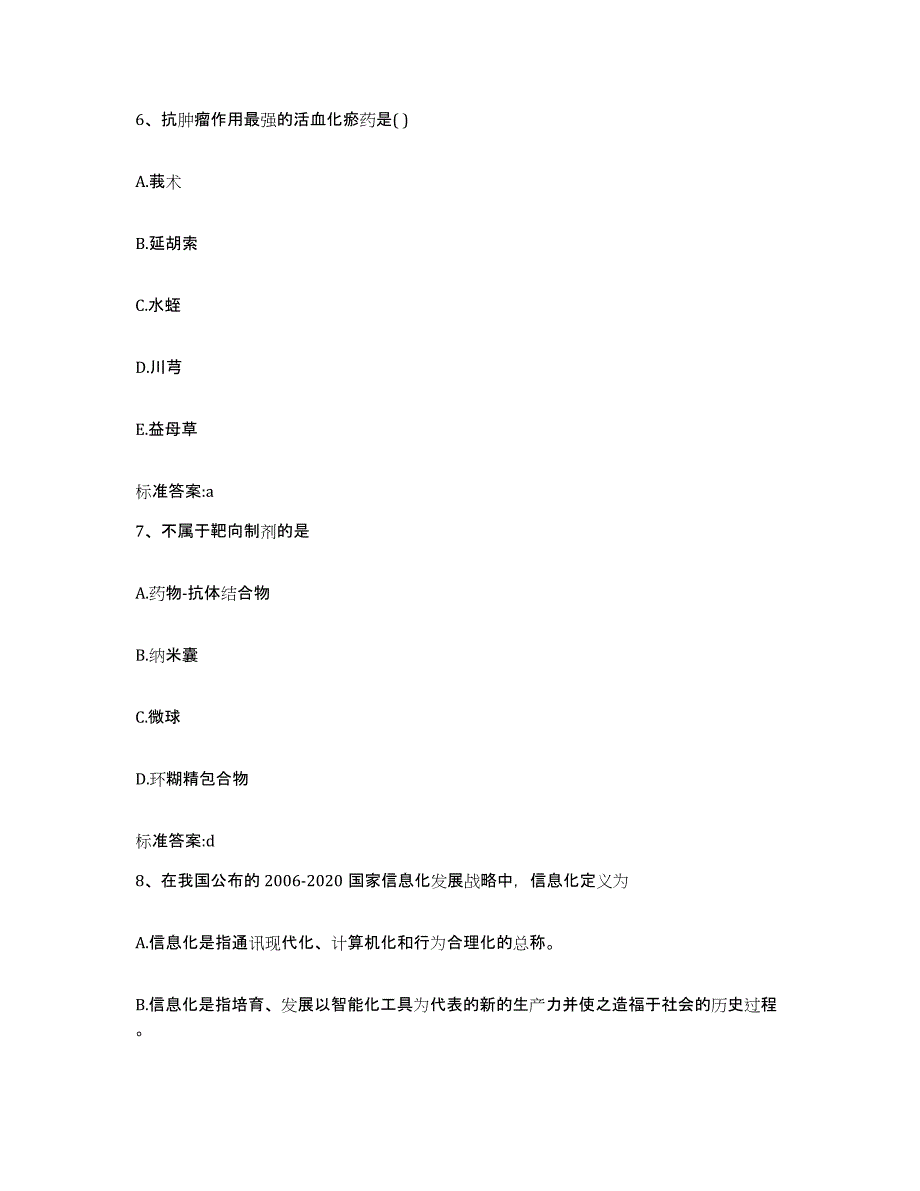 6、抗肿瘤作用最强的活血化瘀药是( )

A.莪术

B.延胡索

C.水蛭

D.川芎

E.益母草

标准答案:a

7、不属于靶向制剂的是

A.药物-抗体结合物

B.纳米囊

C.微球

D.环糊精包合物

标准答案:d

8、在我国公布的 2006-2020 国家信息化发展战略中，信息化定义为

A.信息化是指通讯现代化、计算机化和行为合理化的总称。

B.信息化是指培育、发展以智能化工具为代表的新的生产力并使之造福于社会的历史过程。